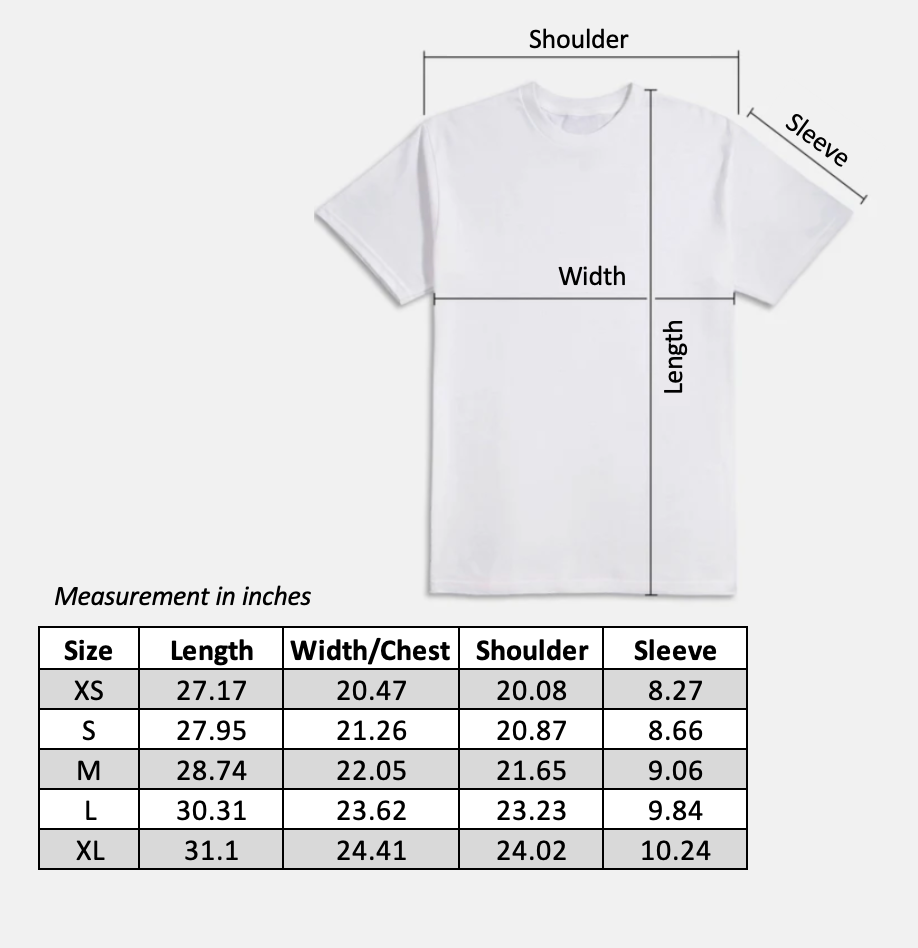 Shoulder

Sleeve

Width

Length

Measurement in inches

| Size | Length | Width/Chest | Shoulder | Sleeve |
|---|---|---|---|---|
| XS | 27.17 | 20.47 | 20.08 | 8.27 |
| S | 27.95 | 21.26 | 20.87 | 8.66 |
| M | 28.74 | 22.05 | 21.65 | 9.06 |
| L | 30.31 | 23.62 | 23.23 | 9.84 |
| XL | 31.1 | 24.41 | 24.02 | 10.24 |